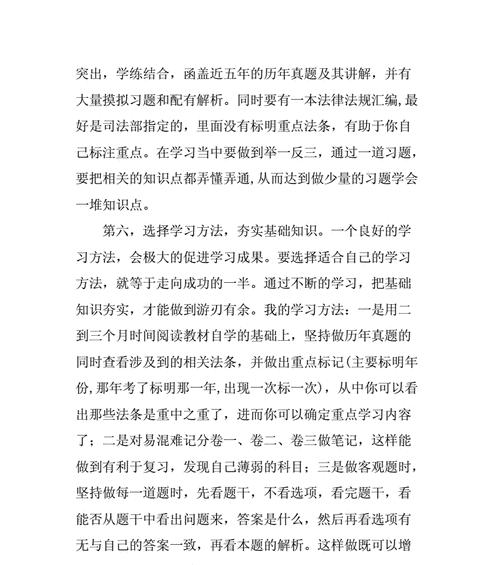 突出，学练结合，函盖近五年的历年真题及其讲解，并有大量摸拟习题和配有解析。同时要有一本法律法规汇编,最好是司法部指定的，里面没有标明重点法条，有助于你自己标注重点。在学习当中要做到举一反三，通过一道习题，要把相关的知识点都弄懂弄通,从而达到做少量的习题学会一堆知识点。

第六，选择学习方法，夯实基础知识。一个良好的学习方法，会极大的促进学习成果。要选择适合自己的学习方法，就等于走向成功的一半。通过不断的学习，把基础知识夯实，才能做到游刃有余。我的学习方法：一是用二到三个月时间阅读教材自学的基础上，坚持做历年真题的同时查看涉及到的相关法条，并做出重点标记(主要标明年份,那年考了标明那一年,出现一次标一次)，从中你可以看出那些法条是重中之重了，进而你可以确定重点学习内容了；二是对易混难记分卷一、卷二、卷三做笔记，这样能做到有利于复习，发现自己薄弱的科目；三是做客观题时，坚持做每一道题时，先看题干，不看选项，看完题干，看能否从题干中看出问题来，答案是什么，然后再看选项有无与自己的答案一致，再看本题的解析。这样做既可以增